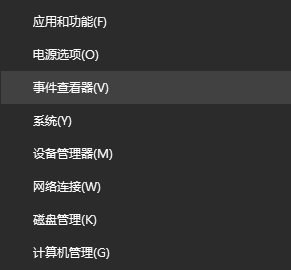 应用和功能(F)

电源选项(O)

事件查看器(V)

系统(Y)

设备管理器(M)

网络连接(W)

磁盘管理(K)

计算机管理(G)